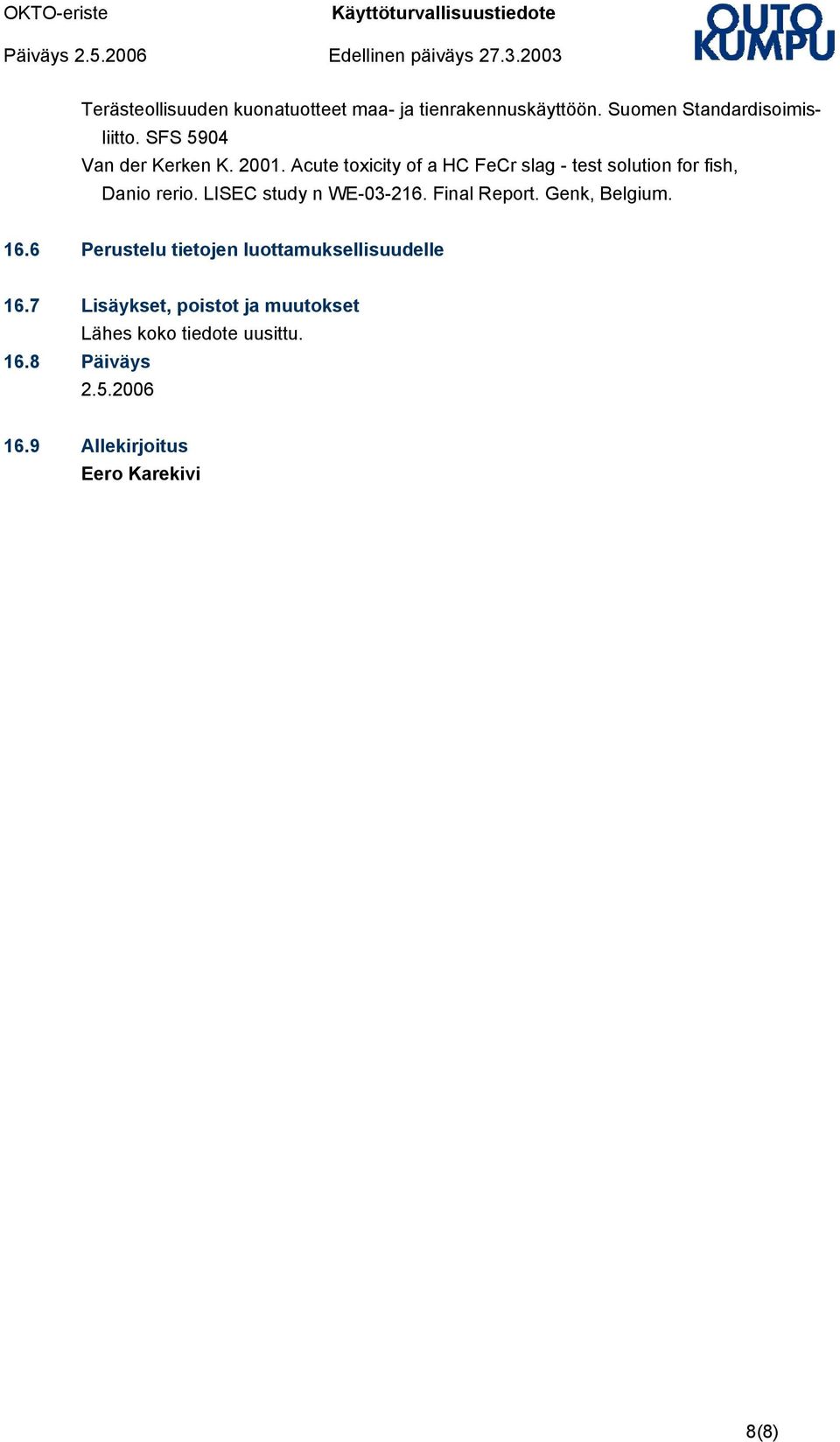 OKTO-eriste Käyttöturvallisuustiedote OUTO KUMPU

Päiväys 2.5.2006 Edellinen päiväys 27.3.2003

Terästeollisuuden kuonatuotteet maa- ja tienrakennuskäyttöön. Suomen Standardisoimisliitto. SFS 5904

Van der Kerken K. 2001. Acute toxicity of a HC FeCr slag - test solution for fish, Danio rerio. LISEC study n WE-03-216. Final Report. Genk, Belgium.

16.6 Perustelu tietojen luottamuksellisuudelle

16.7 Lisäykset, poistot ja muutokset

Lähes koko tiedote uusittu.

16.8 Päiväys

2.5.2006

16.9 Allekirjoitus

Eero Karekivi

8(8)